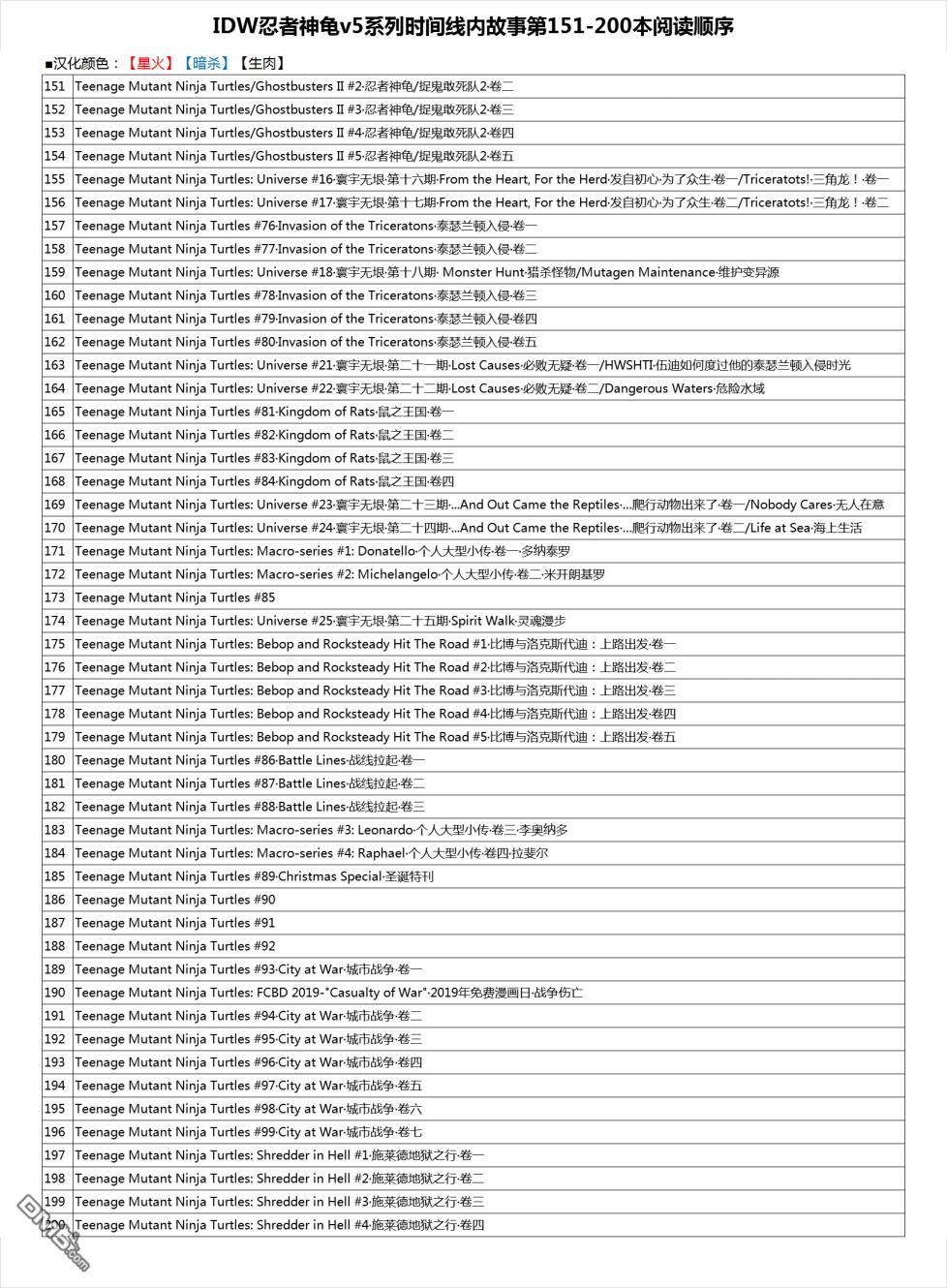 IDW忍者神龟v5系列时间线内故事第151-200本阅读顺序

■汉化颜色：【星火】【暗杀】【生肉】

| | |
|---|---|
| 151 | Teenage Mutant Ninja Turtles/Ghostbusters II #2·忍者神龟/捉鬼敢死队2·卷二 |
| 152 | Teenage Mutant Ninja Turtles/Ghostbusters II #3·忍者神龟/捉鬼敢死队2·卷三 |
| 153 | Teenage Mutant Ninja Turtles/Ghostbusters II #4·忍者神龟/捉鬼敢死队2·卷四 |
| 154 | Teenage Mutant Ninja Turtles/Ghostbusters II #5·忍者神龟/捉鬼敢死队2·卷五 |
| 155 | Teenage Mutant Ninja Turtles: Universe #16·寰宇无垠·第十六期·From the Heart, For the Herd·发自初心·为了众生·卷一/Triceratots!·三角龙！·卷一 |
| 156 | Teenage Mutant Ninja Turtles: Universe #17·寰宇无垠·第十七期·From the Heart, For the Herd·发自初心·为了众生·卷二/Triceratots!·三角龙！·卷二 |
| 157 | Teenage Mutant Ninja Turtles #76·Invasion of the Triceratons·泰瑟兰顿入侵·卷一 |
| 158 | Teenage Mutant Ninja Turtles #77·Invasion of the Triceratons·泰瑟兰顿入侵·卷二 |
| 159 | Teenage Mutant Ninja Turtles: Universe #18·寰宇无垠·第十八期· Monster Hunt·猎杀怪物/Mutagen Maintenance·维护变异源 |
| 160 | Teenage Mutant Ninja Turtles #78·Invasion of the Triceratons·泰瑟兰顿入侵·卷三 |
| 161 | Teenage Mutant Ninja Turtles #79·Invasion of the Triceratons·泰瑟兰顿入侵·卷四 |
| 162 | Teenage Mutant Ninja Turtles #80·Invasion of the Triceratons·泰瑟兰顿入侵·卷五 |
| 163 | Teenage Mutant Ninja Turtles: Universe #21·寰宇无垠·第二十一期·Lost Causes·必败无疑·卷一/HWSHTI·伍迪如何度过他的泰瑟兰顿入侵时光 |
| 164 | Teenage Mutant Ninja Turtles: Universe #22·寰宇无垠·第二十二期·Lost Causes·必败无疑·卷二/Dangerous Waters·危险水域 |
| 165 | Teenage Mutant Ninja Turtles #81·Kingdom of Rats·鼠之王国·卷一 |
| 166 | Teenage Mutant Ninja Turtles #82·Kingdom of Rats·鼠之王国·卷二 |
| 167 | Teenage Mutant Ninja Turtles #83·Kingdom of Rats·鼠之王国·卷三 |
| 168 | Teenage Mutant Ninja Turtles #84·Kingdom of Rats·鼠之王国·卷四 |
| 169 | Teenage Mutant Ninja Turtles: Universe #23·寰宇无垠·第二十三期·...And Out Came the Reptiles·...爬行动物出来了·卷一/Nobody Cares·无人在意 |
| 170 | Teenage Mutant Ninja Turtles: Universe #24·寰宇无垠·第二十四期·...And Out Came the Reptiles·...爬行动物出来了·卷二/Life at Sea·海上生活 |
| 171 | Teenage Mutant Ninja Turtles: Macro-series #1: Donatello·个人大型小传·卷一·多纳泰罗 |
| 172 | Teenage Mutant Ninja Turtles: Macro-series #2: Michelangelo·个人大型小传·卷二·米开朗基罗 |
| 173 | Teenage Mutant Ninja Turtles #85 |
| 174 | Teenage Mutant Ninja Turtles: Universe #25·寰宇无垠·第二十五期·Spirit Walk·灵魂漫步 |
| 175 | Teenage Mutant Ninja Turtles: Bebop and Rocksteady Hit The Road #1·比博与洛克斯代迪：上路出发·卷一 |
| 176 | Teenage Mutant Ninja Turtles: Bebop and Rocksteady Hit The Road #2·比博与洛克斯代迪：上路出发·卷二 |
| 177 | Teenage Mutant Ninja Turtles: Bebop and Rocksteady Hit The Road #3·比博与洛克斯代迪：上路出发·卷三 |
| 178 | Teenage Mutant Ninja Turtles: Bebop and Rocksteady Hit The Road #4·比博与洛克斯代迪：上路出发·卷四 |
| 179 | Teenage Mutant Ninja Turtles: Bebop and Rocksteady Hit The Road #5·比博与洛克斯代迪：上路出发·卷五 |
| 180 | Teenage Mutant Ninja Turtles #86·Battle Lines·战线拉起·卷一 |
| 181 | Teenage Mutant Ninja Turtles #87·Battle Lines·战线拉起·卷二 |
| 182 | Teenage Mutant Ninja Turtles #88·Battle Lines·战线拉起·卷三 |
| 183 | Teenage Mutant Ninja Turtles: Macro-series #3: Leonardo·个人大型小传·卷三·李奥纳多 |
| 184 | Teenage Mutant Ninja Turtles: Macro-series #4: Raphael·个人大型小传·卷四·拉斐尔 |
| 185 | Teenage Mutant Ninja Turtles #89·Christmas Special·圣诞特刊 |
| 186 | Teenage Mutant Ninja Turtles #90 |
| 187 | Teenage Mutant Ninja Turtles #91 |
| 188 | Teenage Mutant Ninja Turtles #92 |
| 189 | Teenage Mutant Ninja Turtles #93·City at War·城市战争·卷一 |
| 190 | Teenage Mutant Ninja Turtles: FCBD 2019-"Casualty of War"·2019年免费漫画日·战争伤亡 |
| 191 | Teenage Mutant Ninja Turtles #94·City at War·城市战争·卷二 |
| 192 | Teenage Mutant Ninja Turtles #95·City at War·城市战争·卷三 |
| 193 | Teenage Mutant Ninja Turtles #96·City at War·城市战争·卷四 |
| 194 | Teenage Mutant Ninja Turtles #97·City at War·城市战争·卷五 |
| 195 | Teenage Mutant Ninja Turtles #98·City at War·城市战争·卷六 |
| 196 | Teenage Mutant Ninja Turtles #99·City at War·城市战争·卷七 |
| 197 | Teenage Mutant Ninja Turtles: Shredder in Hell #1·施莱德地狱之行·卷一 |
| 198 | Teenage Mutant Ninja Turtles: Shredder in Hell #2·施莱德地狱之行·卷二 |
| 199 | Teenage Mutant Ninja Turtles: Shredder in Hell #3·施莱德地狱之行·卷三 |
| 200 | Teenage Mutant Ninja Turtles: Shredder in Hell #4·施莱德地狱之行·卷四 |

DM5.com